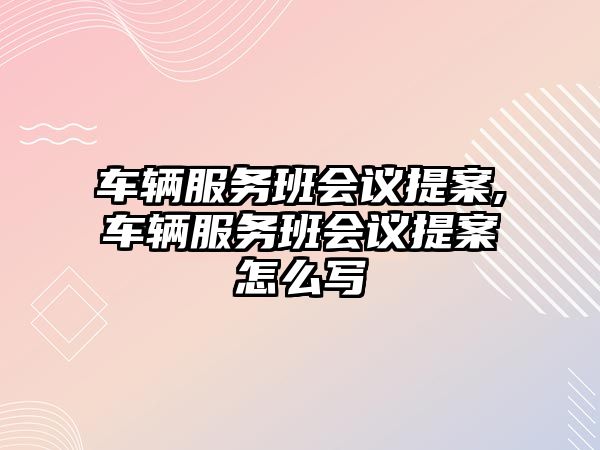 车辆服务班会议提案,车辆服务班会议提案怎么写